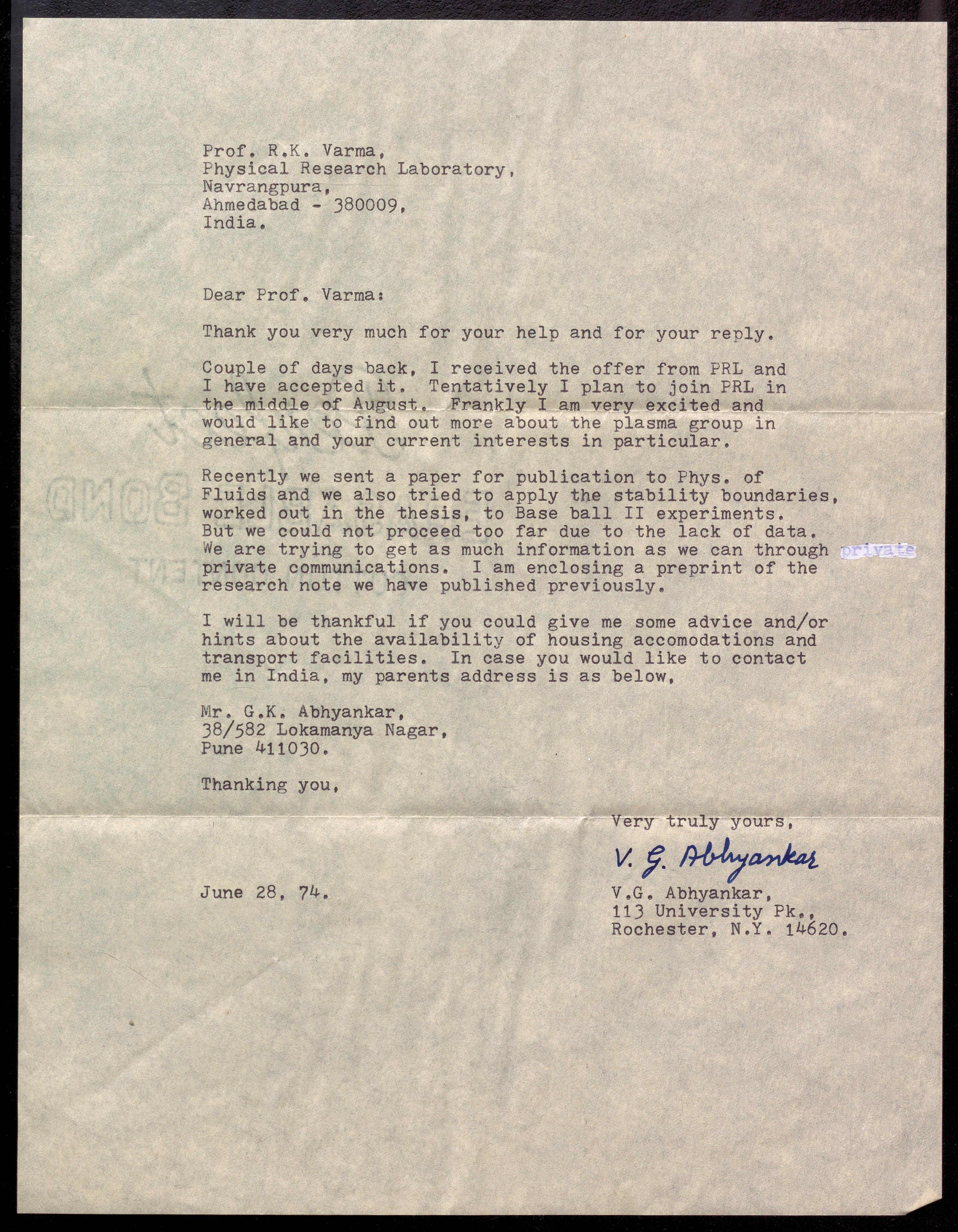 Prof. R.K. Varma,
Physical Research Laboratory,
Navrangpura,
Ahmedabad - 380009,
India.

Dear Prof. Varma:

Thank you very much for your help and for your reply.

Couple of days back, I received the offer from PRL and I have accepted it. Tentatively I plan to join PRL in the middle of August. Frankly I am very excited and would like to find out more about the plasma group in general and your current interests in particular.

Recently we sent a paper for publication to Phys. of Fluids and we also tried to apply the stability boundaries, worked out in the thesis, to Base ball II experiments. But we could not proceed too far due to the lack of data. We are trying to get as much information as we can through private private communications. I am enclosing a preprint of the research note we have published previously.

I will be thankful if you could give me some advice and/or hints about the availability of housing accomodations and transport facilities. In case you would like to contact me in India, my parents address is as below,

Mr. G.K. Abhyankar,
38/582 Lokamanya Nagar,
Pune 411030.

Thanking you,

Very truly yours,

V. G. Abhyankar

June 28, 74.

V.G. Abhyankar,
113 University Pk.,
Rochester, N.Y. 14620.